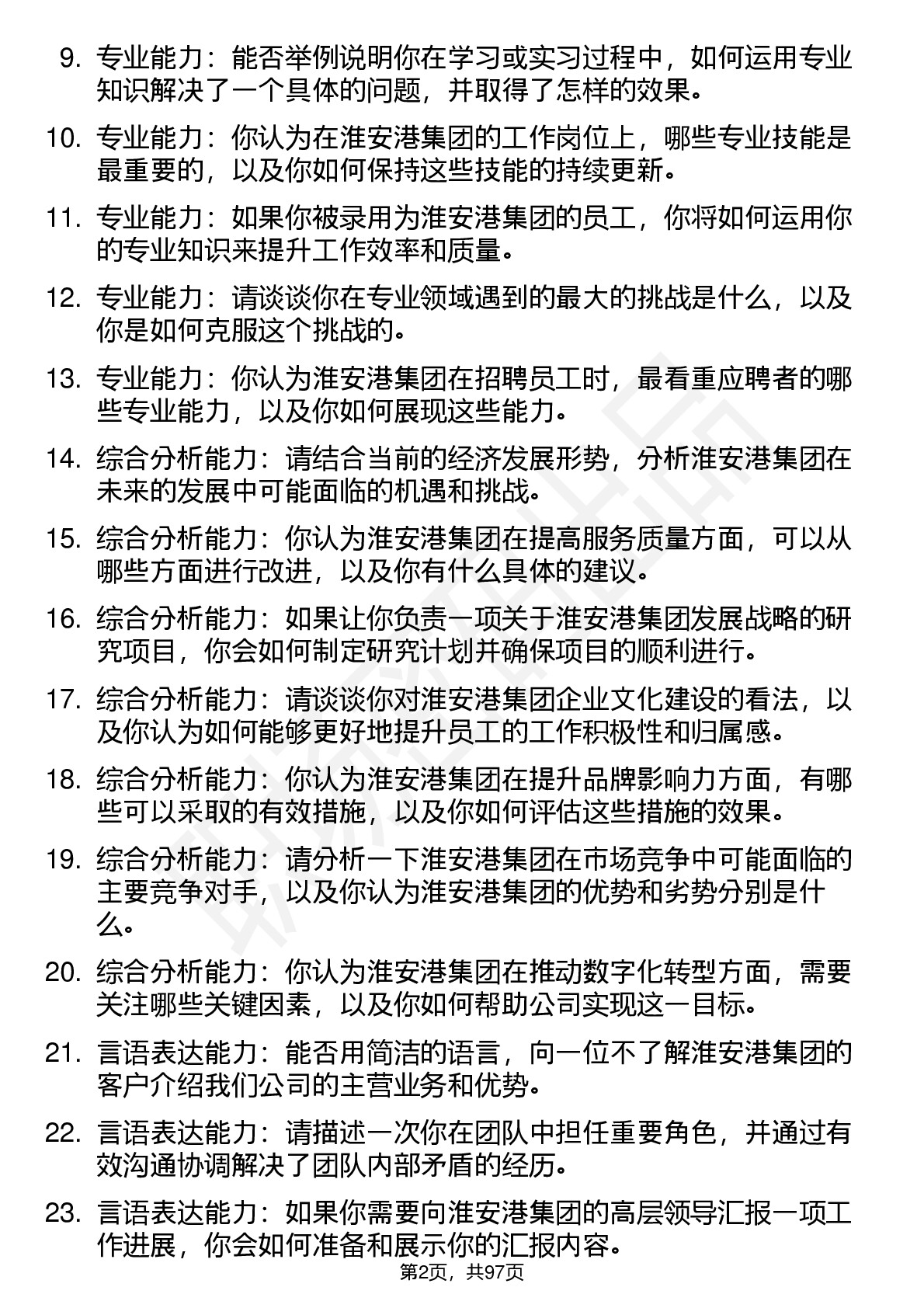 9. 专业能力：能否举例说明你在学习或实习过程中，如何运用专业知识解决了一个具体的问题，并取得了怎样的效果。

10. 专业能力：你认为在淮安港集团的工作岗位上，哪些专业技能是最重要的，以及你如何保持这些技能的持续更新。

11. 专业能力：如果你被录用为淮安港集团的员工，你将如何运用你的专业知识来提升工作效率和质量。

12. 专业能力：请谈谈你在专业领域遇到的最大的挑战是什么，以及你是如何克服这个挑战的。

13. 专业能力：你认为淮安港集团在招聘员工时，最看重应聘者的哪些专业能力，以及你如何展现这些能力。

14. 综合分析能力：请结合当前的经济发展形势，分析淮安港集团在未来的发展中可能面临的机遇和挑战。

15. 综合分析能力：你认为淮安港集团在提高服务质量方面，可以从哪些方面进行改进，以及你有什么具体的建议。

16. 综合分析能力：如果让你负责一项关于淮安港集团发展战略的研究项目，你会如何制定研究计划并确保项目的顺利进行。

17. 综合分析能力：请谈谈你对淮安港集团企业文化建设的看法，以及你认为如何能够更好地提升员工的工作积极性和归属感。

18. 综合分析能力：你认为淮安港集团在提升品牌影响力方面，有哪些可以采取的有效措施，以及你如何评估这些措施的效果。

19. 综合分析能力：请分析一下淮安港集团在市场竞争中可能面临的主要竞争对手，以及你认为淮安港集团的优势和劣势分别是什么。

20. 综合分析能力：你认为淮安港集团在推动数字化转型方面，需要关注哪些关键因素，以及你如何帮助公司实现这一目标。

21. 言语表达能力：能否用简洁的语言，向一位不了解淮安港集团的客户介绍我们公司的主营业务和优势。

22. 言语表达能力：请描述一次你在团队中担任重要角色，并通过有效沟通协调解决了团队内部矛盾的经历。

23. 言语表达能力：如果你需要向淮安港集团的高层领导汇报一项工作进展，你会如何准备和展示你的汇报内容。

第2页，共97页